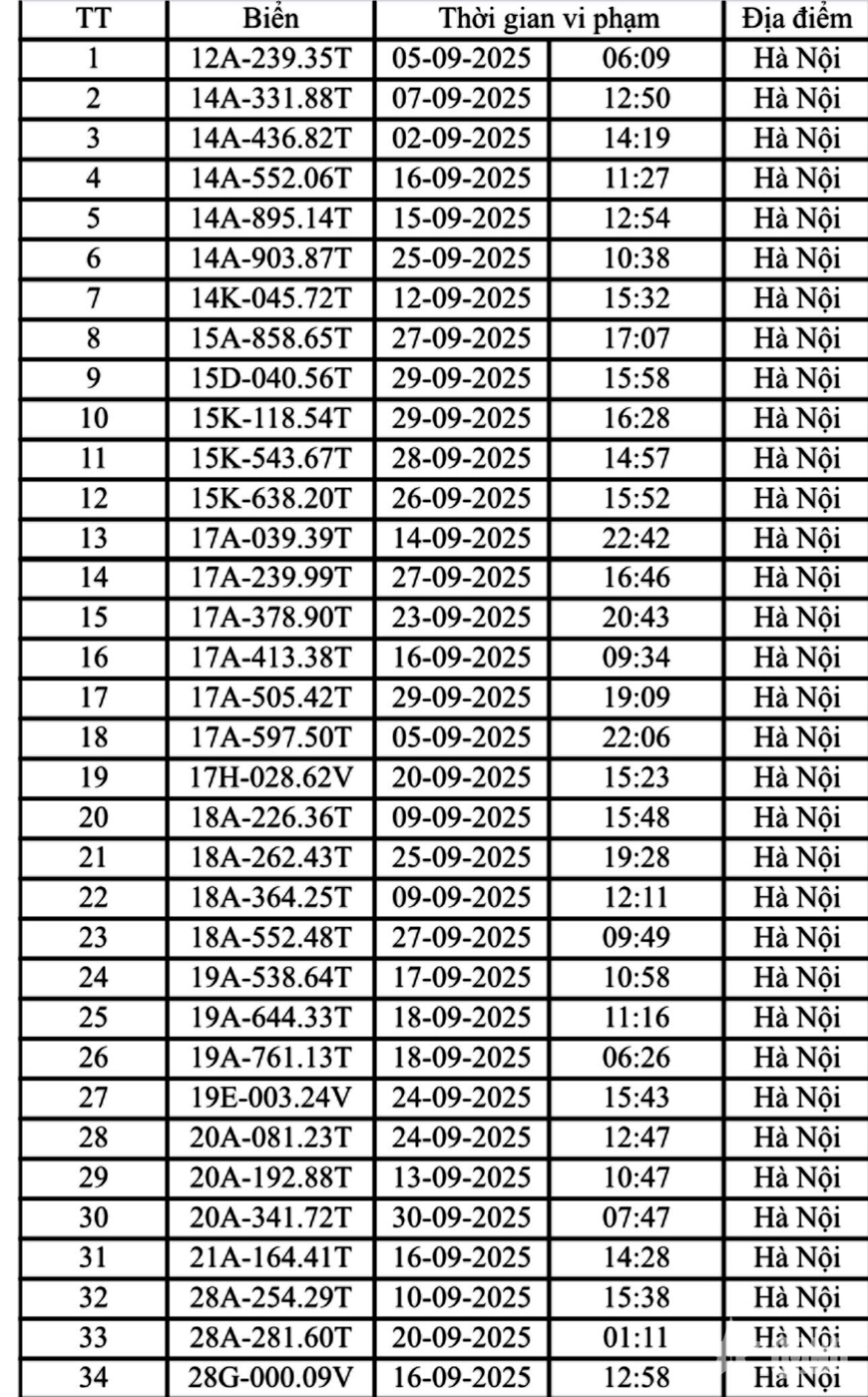 | TT | Biển | Thời gian vi phạm | | Địa điểm |
|---|---|---|---|---|
| 1 | 12A-239.35T | 05-09-2025 | 06:09 | Hà Nội |
| 2 | 14A-331.88T | 07-09-2025 | 12:50 | Hà Nội |
| 3 | 14A-436.82T | 02-09-2025 | 14:19 | Hà Nội |
| 4 | 14A-552.06T | 16-09-2025 | 11:27 | Hà Nội |
| 5 | 14A-895.14T | 15-09-2025 | 12:54 | Hà Nội |
| 6 | 14A-903.87T | 25-09-2025 | 10:38 | Hà Nội |
| 7 | 14K-045.72T | 12-09-2025 | 15:32 | Hà Nội |
| 8 | 15A-858.65T | 27-09-2025 | 17:07 | Hà Nội |
| 9 | 15D-040.56T | 29-09-2025 | 15:58 | Hà Nội |
| 10 | 15K-118.54T | 29-09-2025 | 16:28 | Hà Nội |
| 11 | 15K-543.67T | 28-09-2025 | 14:57 | Hà Nội |
| 12 | 15K-638.20T | 26-09-2025 | 15:52 | Hà Nội |
| 13 | 17A-039.39T | 14-09-2025 | 22:42 | Hà Nội |
| 14 | 17A-239.99T | 27-09-2025 | 16:46 | Hà Nội |
| 15 | 17A-378.90T | 23-09-2025 | 20:43 | Hà Nội |
| 16 | 17A-413.38T | 16-09-2025 | 09:34 | Hà Nội |
| 17 | 17A-505.42T | 29-09-2025 | 19:09 | Hà Nội |
| 18 | 17A-597.50T | 05-09-2025 | 22:06 | Hà Nội |
| 19 | 17H-028.62V | 20-09-2025 | 15:23 | Hà Nội |
| 20 | 18A-226.36T | 09-09-2025 | 15:48 | Hà Nội |
| 21 | 18A-262.43T | 25-09-2025 | 19:28 | Hà Nội |
| 22 | 18A-364.25T | 09-09-2025 | 12:11 | Hà Nội |
| 23 | 18A-552.48T | 27-09-2025 | 09:49 | Hà Nội |
| 24 | 19A-538.64T | 17-09-2025 | 10:58 | Hà Nội |
| 25 | 19A-644.33T | 18-09-2025 | 11:16 | Hà Nội |
| 26 | 19A-761.13T | 18-09-2025 | 06:26 | Hà Nội |
| 27 | 19E-003.24V | 24-09-2025 | 15:43 | Hà Nội |
| 28 | 20A-081.23T | 24-09-2025 | 12:47 | Hà Nội |
| 29 | 20A-192.88T | 13-09-2025 | 10:47 | Hà Nội |
| 30 | 20A-341.72T | 30-09-2025 | 07:47 | Hà Nội |
| 31 | 21A-164.41T | 16-09-2025 | 14:28 | Hà Nội |
| 32 | 28A-254.29T | 10-09-2025 | 15:38 | Hà Nội |
| 33 | 28A-281.60T | 20-09-2025 | 01:11 | Hà Nội |
| 34 | 28G-000.09V | 16-09-2025 | 12:58 | Hà Nội |